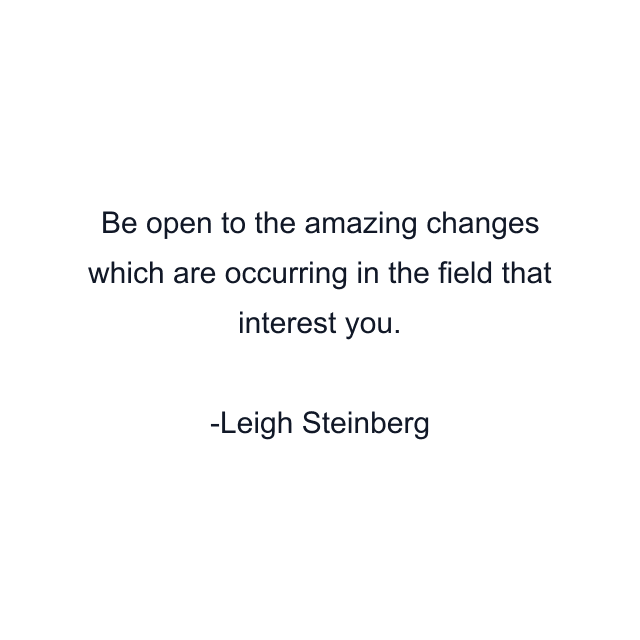 Be open to the amazing changes which are occurring in the field that interest you.

-Leigh Steinberg